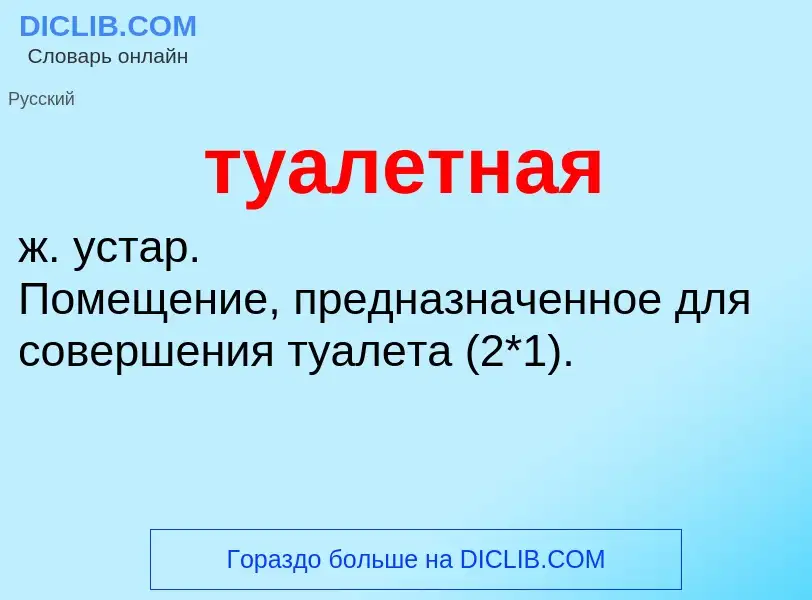 DICLIB.COM
Словарь онлайн

Русский

туалетная

ж. устар.
Помещение, предназначенное для совершения туалета (2*1).

Гораздо больше на DICLIB.COM